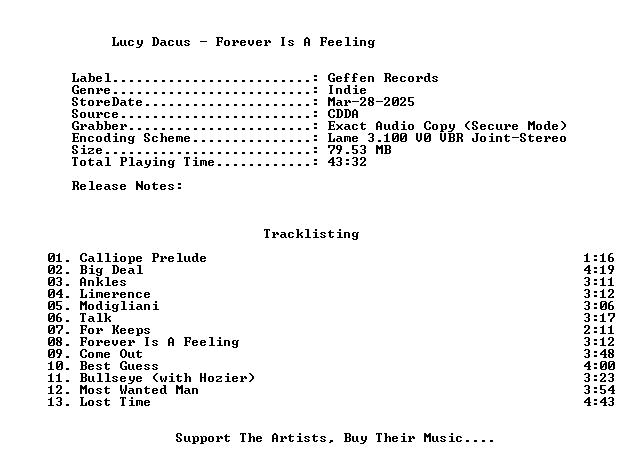 Lucy Dacus - Forever Is A Feeling

Label: Geffen Records
Genre: Indie
StoreDate: Mar-28-2025
Source: CDDA
Grabber: Exact Audio Copy (Secure Mode)
Encoding Scheme: Lame 3.100 V0 VBR Joint-Stereo
Size: 79.53 MB
Total Playing Time: 43:32

Release Notes:

Tracklisting

01. Calliope Prelude 1:16
02. Big Deal 4:19
03. Ankles 3:11
04. Limerence 3:12
05. Modigliani 3:06
06. Talk 3:17
07. For Keeps 2:11
08. Forever Is A Feeling 3:12
09. Come Out 3:48
10. Best Guess 4:00
11. Bullseye (with Hozier) 3:23
12. Most Wanted Man 3:54
13. Lost Time 4:43

Support The Artists, Buy Their Music....